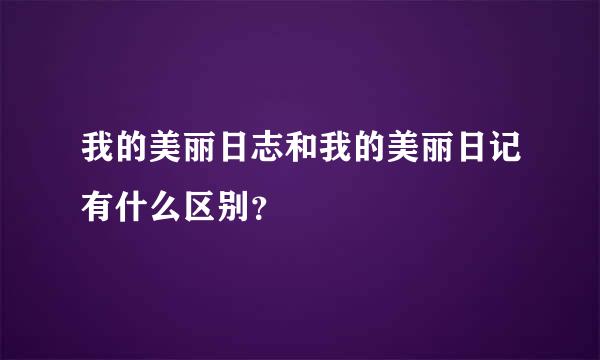 我的美丽日志和我的美丽日记有什么区别?